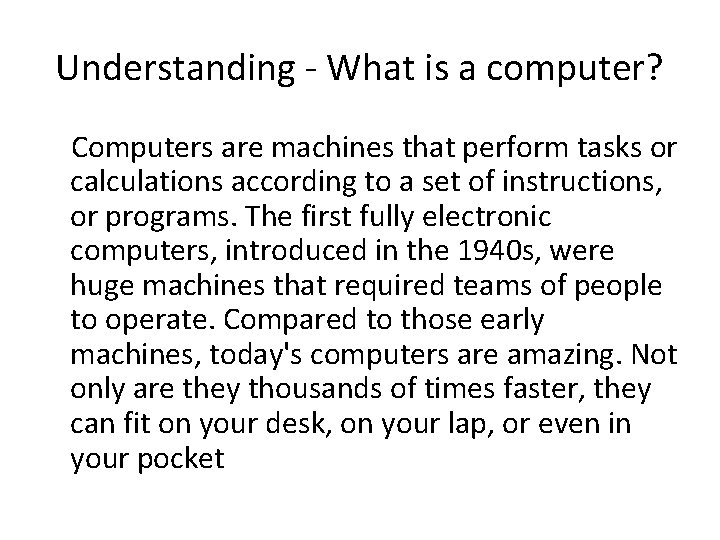 Understanding - What is a computer?

Computers are machines that perform tasks or calculations according to a set of instructions, or programs. The first fully electronic computers, introduced in the 1940s, were huge machines that required teams of people to operate. Compared to those early machines, today's computers are amazing. Not only are they thousands of times faster, they can fit on your desk, on your lap, or even in your pocket